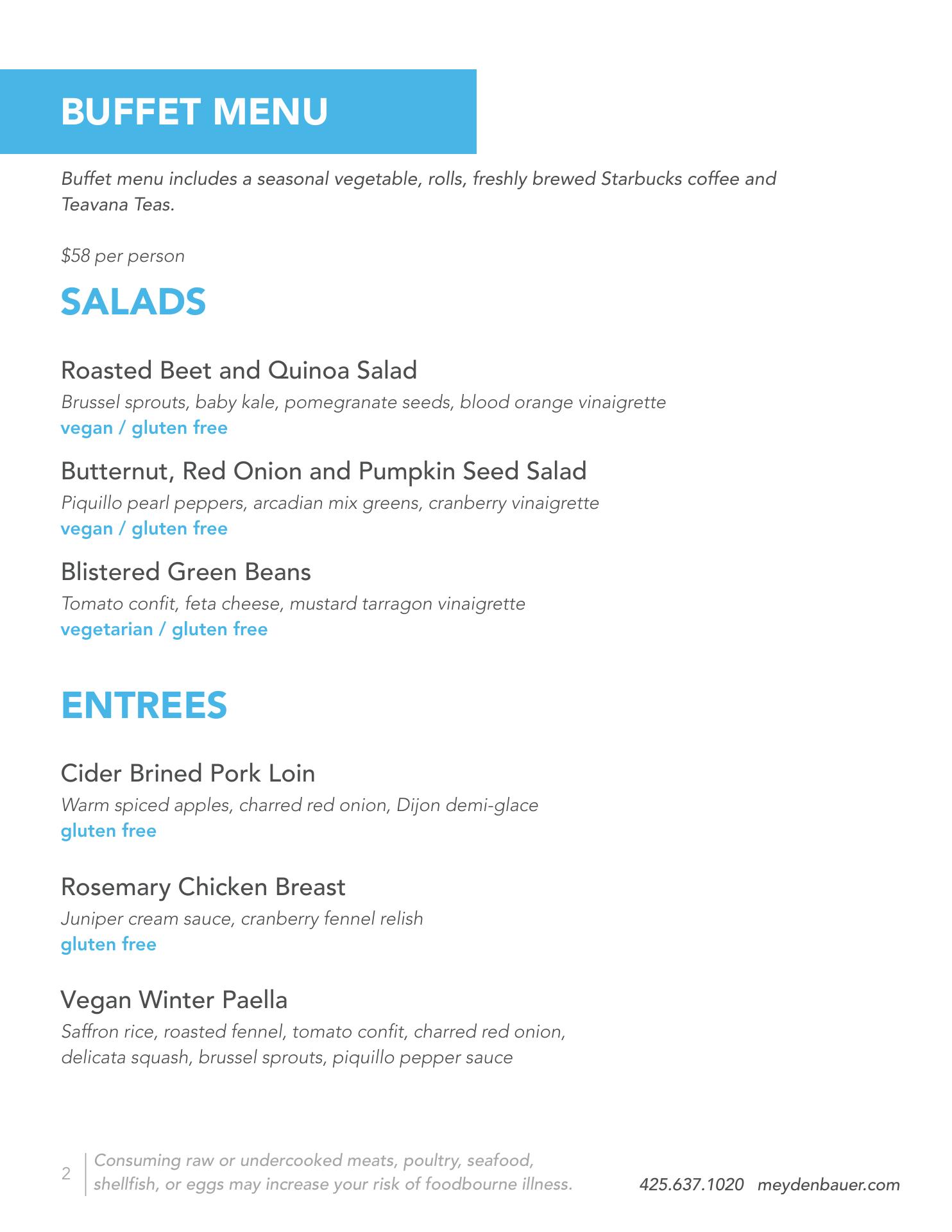 BUFFET MENU

Buffet menu includes a seasonal vegetable, rolls, freshly brewed Starbucks coffee and Teavana Teas.

$58 per person

SALADS

Roasted Beet and Quinoa Salad
Brussel sprouts, baby kale, pomegranate seeds, blood orange vinaigrette
vegan / gluten free

Butternut, Red Onion and Pumpkin Seed Salad
Piquillo pearl peppers, arcadian mix greens, cranberry vinaigrette
vegan / gluten free

Blistered Green Beans
Tomato confit, feta cheese, mustard tarragon vinaigrette
vegetarian / gluten free

ENTREES

Cider Brined Pork Loin
Warm spiced apples, charred red onion, Dijon demi-glace
gluten free

Rosemary Chicken Breast
Juniper cream sauce, cranberry fennel relish
gluten free

Vegan Winter Paella
Saffron rice, roasted fennel, tomato confit, charred red onion, delicata squash, brussel sprouts, piquillo pepper sauce

2

Consuming raw or undercooked meats, poultry, seafood, shellfish, or eggs may increase your risk of foodbourne illness.

425.637.1020 meydenbauer.com